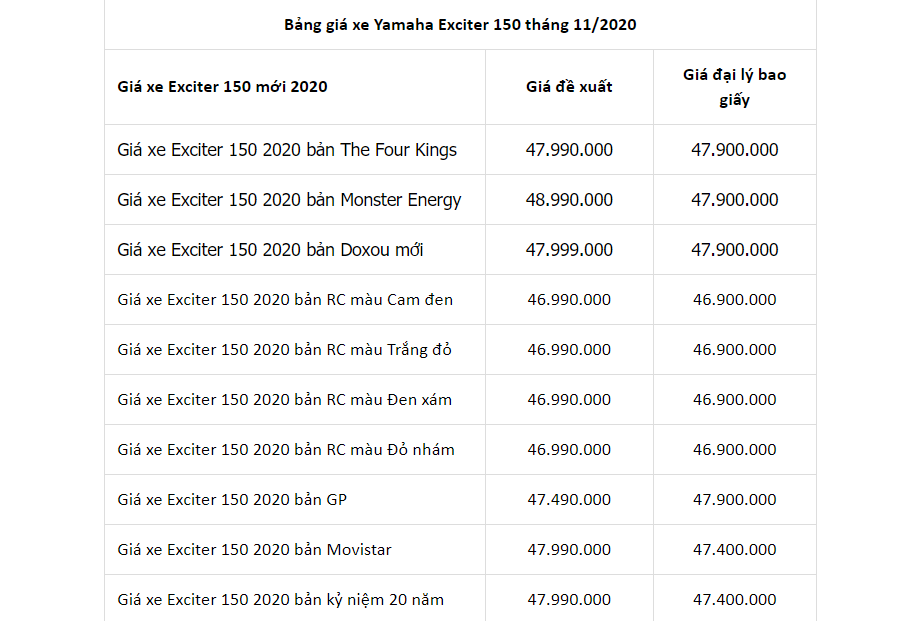 Bảng giá xe Yamaha Exciter 150 tháng 11/2020

| Giá xe Exciter 150 mới 2020 | Giá đề xuất | Giá đại lý bao giấy |
|---|---|---|
| Giá xe Exciter 150 2020 bản The Four Kings | 47.990.000 | 47.900.000 |
| Giá xe Exciter 150 2020 bản Monster Energy | 48.990.000 | 47.900.000 |
| Giá xe Exciter 150 2020 bản Doxou mới | 47.999.000 | 47.900.000 |
| Giá xe Exciter 150 2020 bản RC màu Cam đen | 46.990.000 | 46.900.000 |
| Giá xe Exciter 150 2020 bản RC màu Trắng đỏ | 46.990.000 | 46.900.000 |
| Giá xe Exciter 150 2020 bản RC màu Đen xám | 46.990.000 | 46.900.000 |
| Giá xe Exciter 150 2020 bản RC màu Đỏ nhám | 46.990.000 | 46.900.000 |
| Giá xe Exciter 150 2020 bản GP | 47.490.000 | 47.900.000 |
| Giá xe Exciter 150 2020 bản Movistar | 47.990.000 | 47.400.000 |
| Giá xe Exciter 150 2020 bản kỷ niệm 20 năm | 47.990.000 | 47.400.000 |